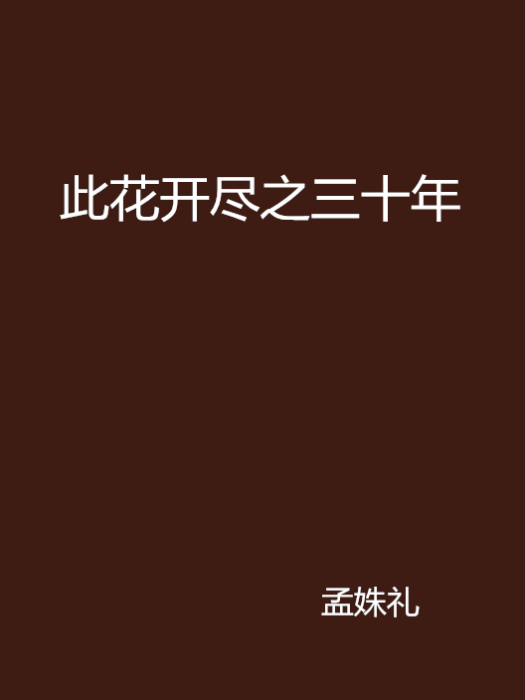 此花开尽之三十年

孟姝礼